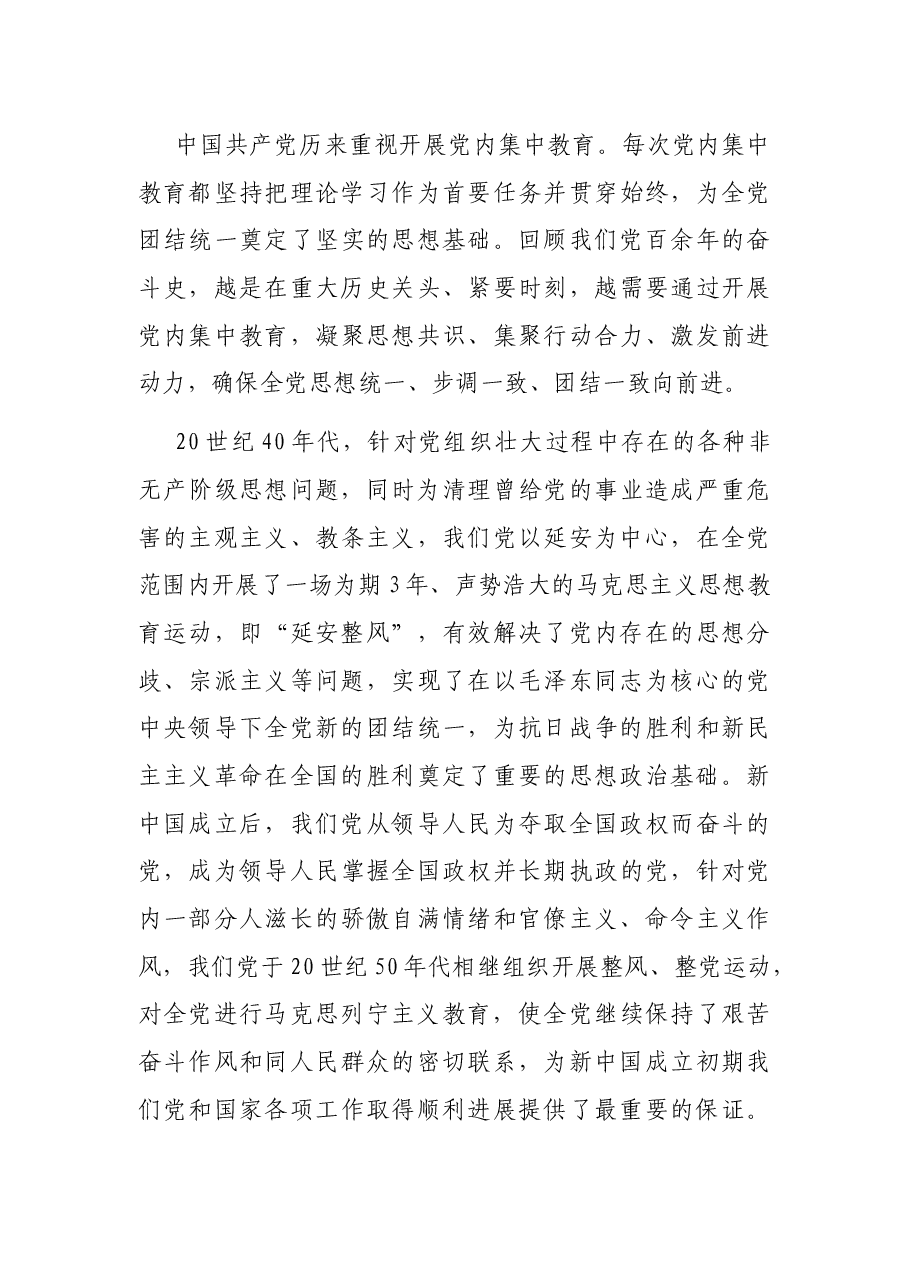 中国共产党历来重视开展党内集中教育。每次党内集中教育都坚持把理论学习作为首要任务并贯穿始终，为全党团结统一奠定了坚实的思想基础。回顾我们党百余年的奋斗史，越是在重大历史关头、紧要时刻，越需要通过开展党内集中教育，凝聚思想共识、集聚行动合力、激发前进动力，确保全党思想统一、步调一致、团结一致向前进。

20世纪40年代，针对党组织壮大过程中存在的各种非无产阶级思想问题，同时为清理曾给党的事业造成严重危害的主观主义、教条主义，我们党以延安为中心，在全党范围内开展了一场为期3年、声势浩大的马克思主义思想教育运动，即“延安整风”，有效解决了党内存在的思想分歧、宗派主义等问题，实现了在以毛泽东同志为核心的党中央领导下全党新的团结统一，为抗日战争的胜利和新民主主义革命在全国的胜利奠定了重要的思想政治基础。新中国成立后，我们党从领导人民为夺取全国政权而奋斗的党，成为领导人民掌握全国政权并长期执政的党，针对党内一部分人滋长的骄傲自满情绪和官僚主义、命令主义作风，我们党于20世纪50年代相继组织开展整风、整党运动，对全党进行马克思列宁主义教育，使全党继续保持了艰苦奋斗作风和同人民群众的密切联系，为新中国成立初期我们党和国家各项工作取得顺利进展提供了最重要的保证。